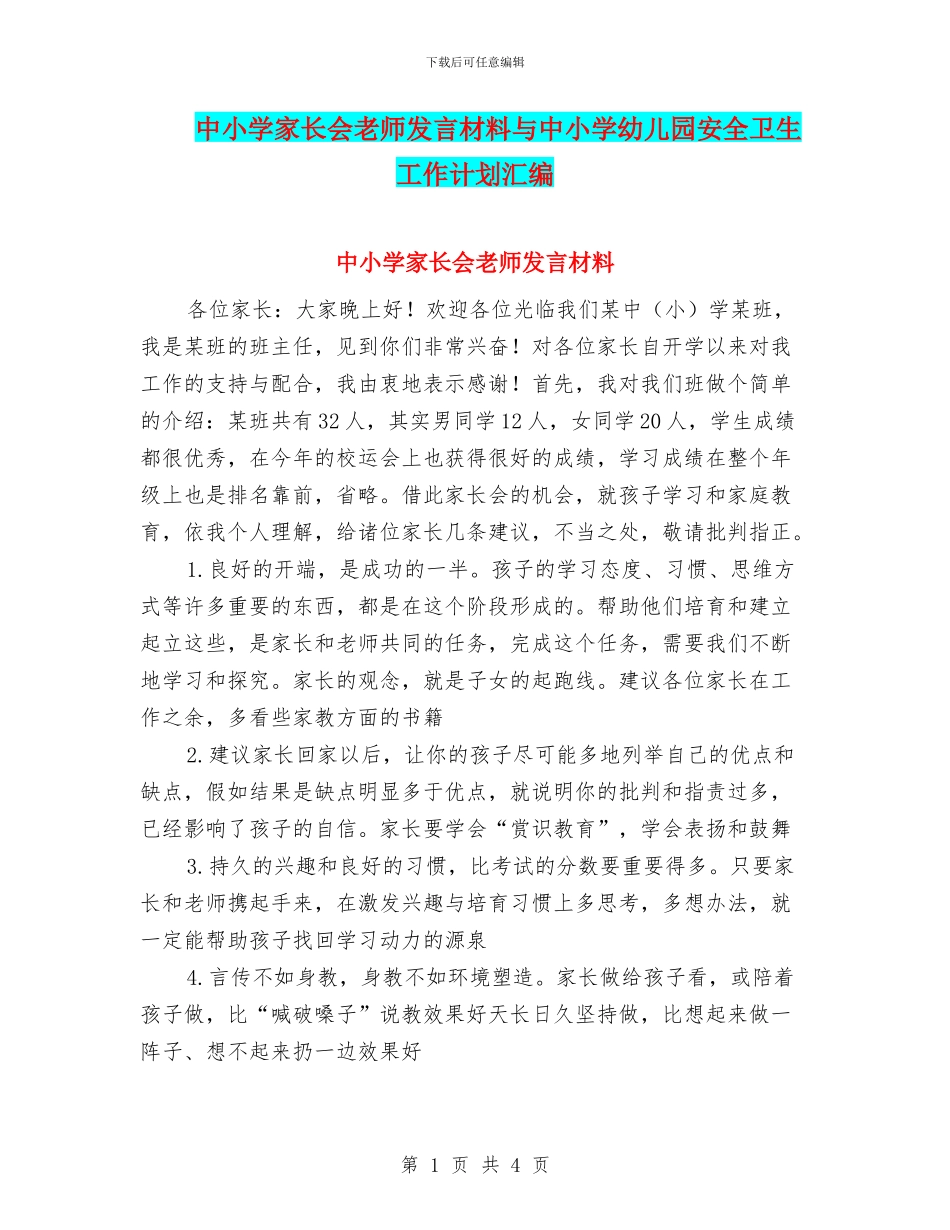 下载后可任意编辑

中小学家长会老师发言材料与中小学幼儿园安全卫生工作计划汇编

中小学家长会老师发言材料

各位家长：大家晚上好！欢迎各位光临我们某中（小）学某班，我是某班的班主任，见到你们非常兴奋！对各位家长自开学以来对我工作的支持与配合，我由衷地表示感谢！首先，我对我们班做个简单的介绍：某班共有32人，其实男同学12人，女同学20人，学生成绩都很优秀，在今年的校运会上也获得很好的成绩，学习成绩在整个年级上也是排名靠前，省略。借此家长会的机会，就孩子学习和家庭教育，依我个人理解，给诸位家长几条建议，不当之处，敬请批判指正。

1.良好的开端，是成功的一半。孩子的学习态度、习惯、思维方式等许多重要的东西，都是在这个阶段形成的。帮助他们培育和建立起立这些，是家长和老师共同的任务，完成这个任务，需要我们不断地学习和探究。家长的观念，就是子女的起跑线。建议各位家长在工作之余，多看些家教方面的书籍

2.建议家长回家以后，让你的孩子尽可能多地列举自己的优点和缺点，假如结果是缺点明显多于优点，就说明你的批判和指责过多，已经影响了孩子的自信。家长要学会“赏识教育”，学会表扬和鼓舞

3.持久的兴趣和良好的习惯，比考试的分数要重要得多。只要家长和老师携起手来，在激发兴趣与培育习惯上多思考，多想办法，就一定能帮助孩子找回学习动力的源泉

4.言传不如身教，身教不如环境塑造。家长做给孩子看，或陪着孩子做，比“喊破嗓子”说教效果好天长日久坚持做，比想起来做一阵子、想不起来扔一边效果好

第 1 页 共 4 页